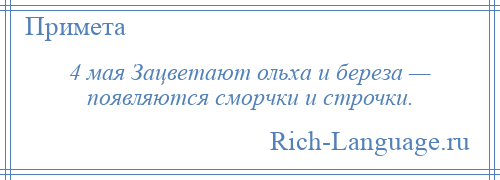 Примета

4 мая Зацветают ольха и береза — появляются сморчки и строчки.

Rich-Language.ru